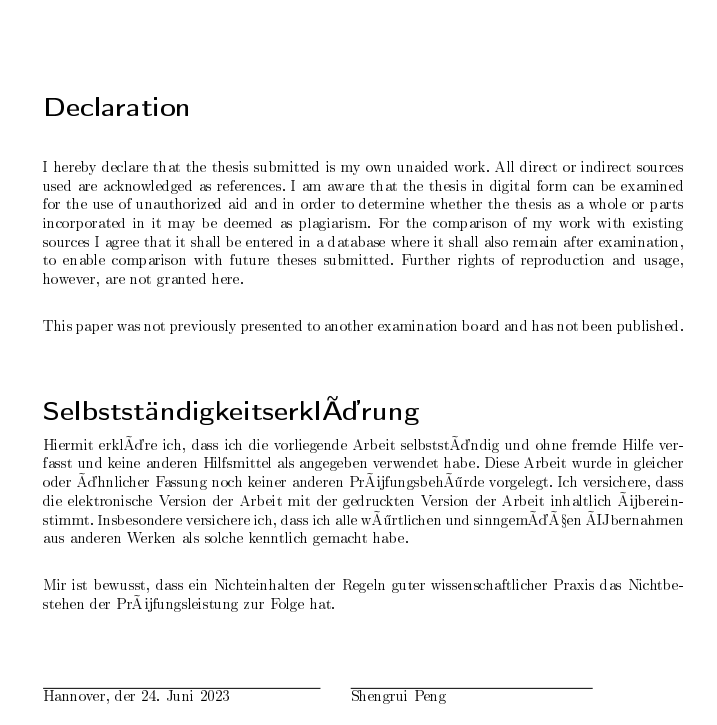 Declaration

I hereby declare that the thesis submitted is my own unaided work. All direct or indirect sources used are acknowledged as references. I am aware that the thesis in digital form can be examined for the use of unauthorized aid and in order to determine whether the thesis as a whole or parts incorporated in it may be deemed as plagiarism. For the comparison of my work with existing sources I agree that it shall be entered in a database where it shall also remain after examination, to enable comparison with future theses submitted. Further rights of reproduction and usage, however, are not granted here.

This paper was not previously presented to another examination board and has not been published.

SelbstständigkeitserklÃďrung

Hiermit erklÃďre ich, dass ich die vorliegende Arbeit selbststÃďndig und ohne fremde Hilfe verfasst und keine anderen Hilfsmittel als angegeben verwendet habe. Diese Arbeit wurde in gleicher oder Ãďhnlicher Fassung noch keiner anderen PrÃijfungsbehÃűrde vorgelegt. Ich versichere, dass die elektronische Version der Arbeit mit der gedruckten Version der Arbeit inhaltlich Ãijbereinstimmt. Insbesondere versichere ich, dass ich alle wÃűrtlichen und sinngemÃďÃ§en ÃIJbernahmen aus anderen Werken als solche kenntlich gemacht habe.

Mir ist bewusst, dass ein Nichteinhalten der Regeln guter wissenschaftlicher Praxis das Nichtbestehen der PrÃijfungsleistung zur Folge hat.

Hannover, der 24. Juni 2023

Shengrui Peng